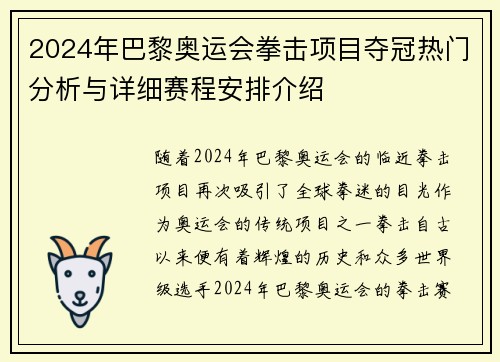 2024年巴黎奥运会拳击项目夺冠热门分析与详细赛程安排介绍

随着2024年巴黎奥运会的临近拳击项目再次吸引了全球拳迷的目光作为奥运会的传统项目之一拳击自古以来便有着辉煌的历史和众多世界级选手2024年巴黎奥运会的拳击赛